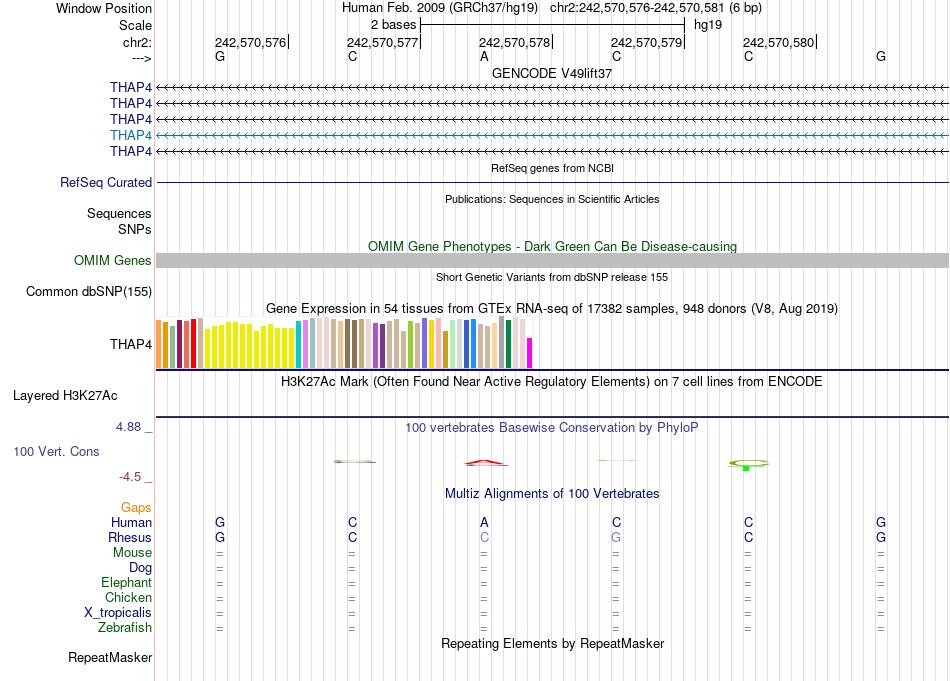 Window Position Human Feb. 2009 (GRCh37/hg19) chr2:242,570,576-242,570,581 (6 bp)
Scale 2 bases hg19
chr2: 242,570,576 242,570,577 242,570,578 242,570,579 242,570,580
---> G C A C C G
GENCODE V49lift37
THAP4
THAP4
THAP4
THAP4
THAP4
RefSeq genes from NCBI
RefSeq Curated
Publications: Sequences in Scientific Articles
Sequences
SNPs
OMIM Gene Phenotypes - Dark Green Can Be Disease-causing
OMIM Genes
Short Genetic Variants from dbSNP release 155
Common dbSNP(155)
Gene Expression in 54 tissues from GTEx RNA-seq of 17382 samples, 948 donors (V8, Aug 2019)
THAP4
H3K27Ac Mark (Often Found Near Active Regulatory Elements) on 7 cell lines from ENCODE
Layered H3K27Ac
4.88 _
100 vertebrates Basewise Conservation by PhyloP
100 Vert. Cons
-4.5 _
Multiz Alignments of 100 Vertebrates
Gaps
Human G C A C C G
Rhesus G C C G C G
Mouse = = = = = =
Dog = = = = = =
Elephant = = = = = =
Chicken = = = = = =
X_tropicalis = = = = = =
Zebrafish = = = = = =
Repeating Elements by RepeatMasker
RepeatMasker